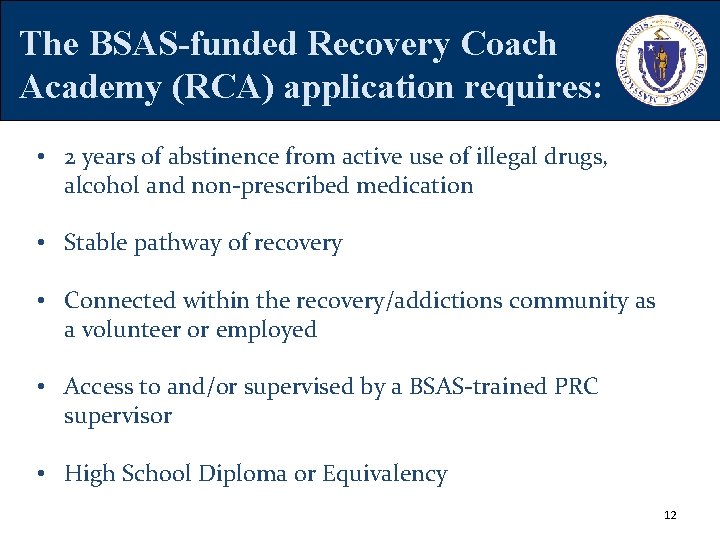 The BSAS-funded Recovery Coach Academy (RCA) application requires:

SIGILLUM REIPUBLICÆ MASSACHUSETTENSIS

• 2 years of abstinence from active use of illegal drugs, alcohol and non-prescribed medication

• Stable pathway of recovery

• Connected within the recovery/addictions community as a volunteer or employed

• Access to and/or supervised by a BSAS-trained PRC supervisor

• High School Diploma or Equivalency

12